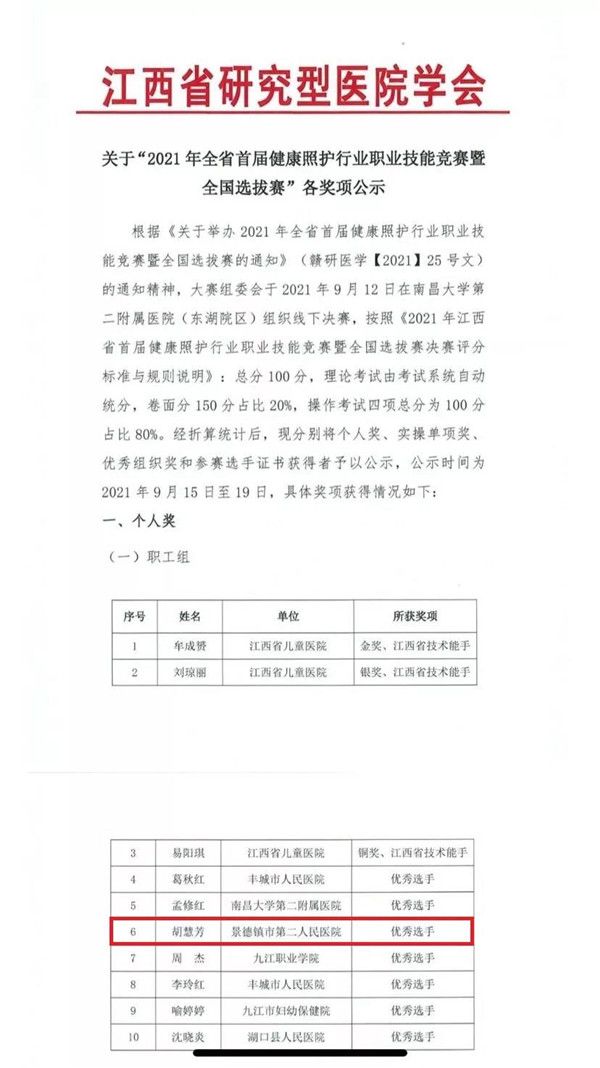 江西省研究型医院学会

关于“2021年全省首届健康照护行业职业技能竞赛暨全国选拔赛”各奖项公示

根据《关于举办2021年全省首届健康照护行业职业技能竞赛暨全国选拔赛的通知》（赣研医学【2021】25号文）的通知精神，大赛组委会于2021年9月12日在南昌大学第二附属医院（东湖院区）组织线下决赛，按照《2021年江西省首届健康照护行业职业技能竞赛暨全国选拔赛决赛评分标准与规则说明》：总分100分，理论考试由考试系统自动统分，卷面分150分占比20%，操作考试四项总分为100分占比80%。经折算统计后，现分别将个人奖、实操单项奖、优秀组织奖和参赛选手证书获得者予以公示，公示时间为2021年9月15日至19日，具体奖项获得情况如下：

一、个人奖

（一）职工组

| 序号 | 姓名 | 单位 | 所获奖项 |
|---|---|---|---|
| 1 | 牟成赟 | 江西省儿童医院 | 金奖、江西省技术能手 |
| 2 | 刘琼丽 | 江西省儿童医院 | 银奖、江西省技术能手 |

| 3 | 易阳琪 | 江西省儿童医院 | 铜奖、江西省技术能手 |
|---|---|---|---|
| 4 | 葛秋红 | 丰城市人民医院 | 优秀选手 |
| 5 | 孟修红 | 南昌大学第二附属医院 | 优秀选手 |
| 6 | 胡慧芳 | 景德镇市第二人民医院 | 优秀选手 |
| 7 | 周　杰 | 九江职业学院 | 优秀选手 |
| 8 | 李玲红 | 丰城市人民医院 | 优秀选手 |
| 9 | 喻婷婷 | 九江市妇幼保健院 | 优秀选手 |
| 10 | 沈晓炎 | 湖口县人民医院 | 优秀选手 |